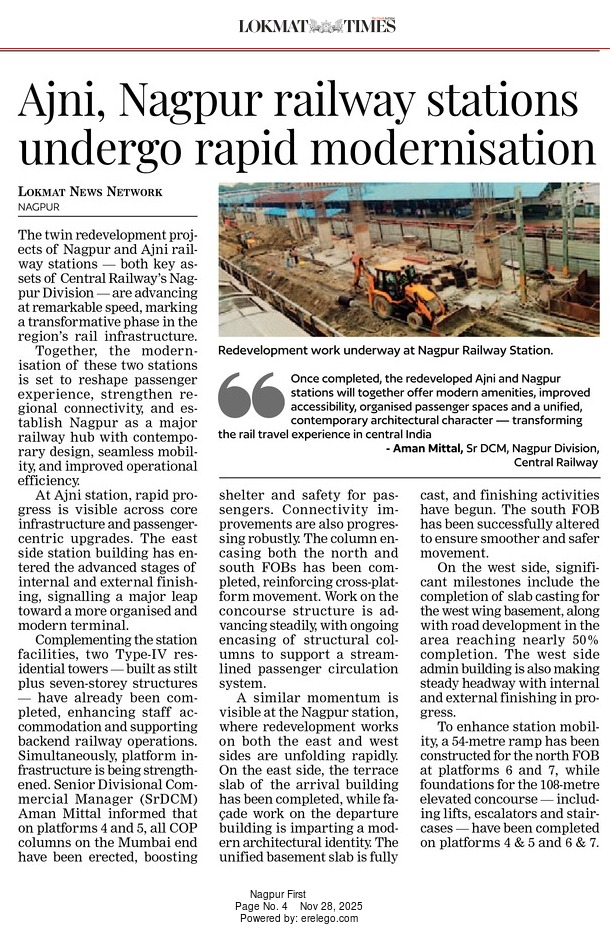 LOKMAT TIMES

Ajni, Nagpur railway stations undergo rapid modernisation

LOKMAT NEWS NETWORK
NAGPUR

The twin redevelopment projects of Nagpur and Ajni railway stations — both key assets of Central Railway's Nagpur Division — are advancing at remarkable speed, marking a transformative phase in the region's rail infrastructure.

Together, the modernisation of these two stations is set to reshape passenger experience, strengthen regional connectivity, and establish Nagpur as a major railway hub with contemporary design, seamless mobility, and improved operational efficiency.

At Ajni station, rapid progress is visible across core infrastructure and passenger-centric upgrades. The east side station building has entered the advanced stages of internal and external finishing, signalling a major leap toward a more organised and modern terminal.

Complementing the station facilities, two Type-IV residential towers — built as stilt plus seven-storey structures — have already been completed, enhancing staff accommodation and supporting backend railway operations. Simultaneously, platform infrastructure is being strengthened. Senior Divisional Commercial Manager (SrDCM) Aman Mittal informed that on platforms 4 and 5, all COP columns on the Mumbai end have been erected, boosting shelter and safety for passengers. Connectivity improvements are also progressing robustly. The column encasing both the north and south FOBs has been completed, reinforcing cross-platform movement. Work on the concourse structure is advancing steadily, with ongoing encasing of structural columns to support a streamlined passenger circulation system.

A similar momentum is visible at the Nagpur station, where redevelopment works on both the east and west sides are unfolding rapidly. On the east side, the terrace slab of the arrival building has been completed, while façade work on the departure building is imparting a modern architectural identity. The unified basement slab is fully cast, and finishing activities have begun. The south FOB has been successfully altered to ensure smoother and safer movement.

On the west side, significant milestones include the completion of slab casting for the west wing basement, along with road development in the area reaching nearly 50% completion. The west side admin building is also making steady headway with internal and external finishing in progress.

To enhance station mobility, a 54-metre ramp has been constructed for the north FOB at platforms 6 and 7, while foundations for the 108-metre elevated concourse — including lifts, escalators and staircases — have been completed on platforms 4 & 5 and 6 & 7.

Redevelopment work underway at Nagpur Railway Station.

Once completed, the redeveloped Ajni and Nagpur stations will together offer modern amenities, improved accessibility, organised passenger spaces and a unified, contemporary architectural character — transforming the rail travel experience in central India
- Aman Mittal, Sr DCM, Nagpur Division, Central Railway

Nagpur First
Page No. 4 Nov 28, 2025
Powered by: erelego.com